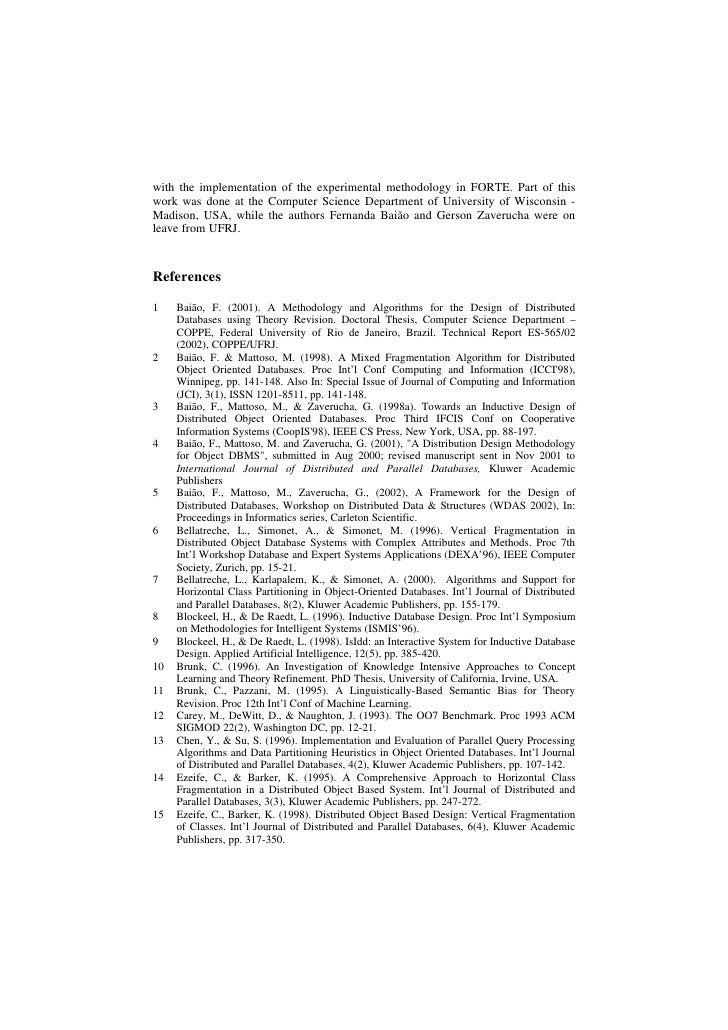 with the implementation of the experimental methodology in FORTE. Part of this work was done at the Computer Science Department of University of Wisconsin - Madison, USA, while the authors Fernanda Baião and Gerson Zaverucha were on leave from UFRJ.

References

1 Baião, F. (2001). A Methodology and Algorithms for the Design of Distributed Databases using Theory Revision. Doctoral Thesis, Computer Science Department – COPPE, Federal University of Rio de Janeiro, Brazil. Technical Report ES-565/02 (2002), COPPE/UFRJ.
2 Baião, F. & Mattoso, M. (1998). A Mixed Fragmentation Algorithm for Distributed Object Oriented Databases. Proc Int'l Conf Computing and Information (ICCI'98), Winnipeg, pp. 141-148. Also In: Special Issue of Journal of Computing and Information (JCI), 3(1), ISSN 1201-8511, pp. 141-148.
3 Baião, F., Mattoso, M., & Zaverucha, G. (1998a). Towards an Inductive Design of Distributed Object Oriented Databases. Proc Third IFCIS Conf on Cooperative Information Systems (CoopIS'98), IEEE CS Press, New York, USA, pp. 88-197.
4 Baião, F., Mattoso, M. and Zaverucha, G. (2001), "A Distribution Design Methodology for Object DBMS", submitted in Aug 2000; revised manuscript sent in Nov 2001 to International Journal of Distributed and Parallel Databases, Kluwer Academic Publishers
5 Baião, F., Mattoso, M., Zaverucha, G., (2002), A Framework for the Design of Distributed Databases, Workshop on Distributed Data & Structures (WDAS 2002), In: Proceedings in Informatics series, Carleton Scientific.
6 Bellatreche, L., Simonet, A., & Simonet, M. (1996). Vertical Fragmentation in Distributed Object Database Systems with Complex Attributes and Methods. Proc 7th Int'l Workshop Database and Expert Systems Applications (DEXA'96), IEEE Computer Society, Zurich, pp. 15-21.
7 Bellatreche, L., Karlapalem, K., & Simonet, A. (2000). Algorithms and Support for Horizontal Class Partitioning in Object-Oriented Databases. Int'l Journal of Distributed and Parallel Databases, 8(2), Kluwer Academic Publishers, pp. 155-179.
8 Blockeel, H., & De Raedt, L. (1996). Inductive Database Design. Proc Int'l Symposium on Methodologies for Intelligent Systems (ISMIS'96).
9 Blockeel, H., & De Raedt, L. (1998). IsIdd: an Interactive System for Inductive Database Design. Applied Artificial Intelligence, 12(5), pp. 385-420.
10 Brunk, C. (1996). An Investigation of Knowledge Intensive Approaches to Concept Learning and Theory Refinement. PhD Thesis, University of California, Irvine, USA.
11 Brunk, C., Pazzani, M. (1995). A Linguistically-Based Semantic Bias for Theory Revision. Proc 12th Int'l Conf of Machine Learning.
12 Carey, M., DeWitt, D., & Naughton, J. (1993). The OO7 Benchmark. Proc 1993 ACM SIGMOD 22(2), Washington DC, pp. 12-21.
13 Chen, Y., & Su, S. (1996). Implementation and Evaluation of Parallel Query Processing Algorithms and Data Partitioning Heuristics in Object Oriented Databases. Int'l Journal of Distributed and Parallel Databases, 4(2), Kluwer Academic Publishers, pp. 107-142.
14 Ezeife, C., & Barker, K. (1995). A Comprehensive Approach to Horizontal Class Fragmentation in a Distributed Object Based System. Int'l Journal of Distributed and Parallel Databases, 3(3), Kluwer Academic Publishers, pp. 247-272.
15 Ezeife, C., Barker, K. (1998). Distributed Object Based Design: Vertical Fragmentation of Classes. Int'l Journal of Distributed and Parallel Databases, 6(4), Kluwer Academic Publishers, pp. 317-350.